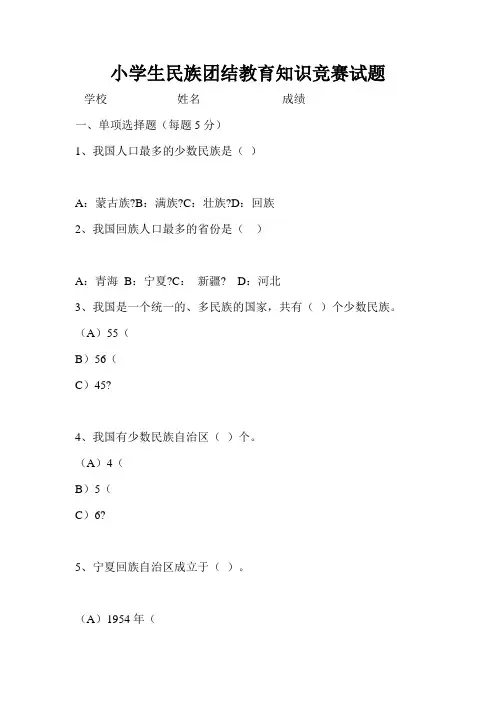 小学生民族团结教育知识竞赛试题

学校 姓名 成绩

一、单项选择题（每题 5 分）

1、我国人口最多的少数民族是（ ）

A：蒙古族?B：满族?C：壮族?D：回族

2、我国回族人口最多的省份是（ ）

A：青海 B：宁夏?C： 新疆? D：河北

3、我国是一个统一的、多民族的国家，共有（ ）个少数民族。

（A）55（

B）56（

C）45?

4、我国有少数民族自治区（ ）个。

（A）4（

B）5（

C）6?

5、宁夏回族自治区成立于（ ）。

（A）1954 年（